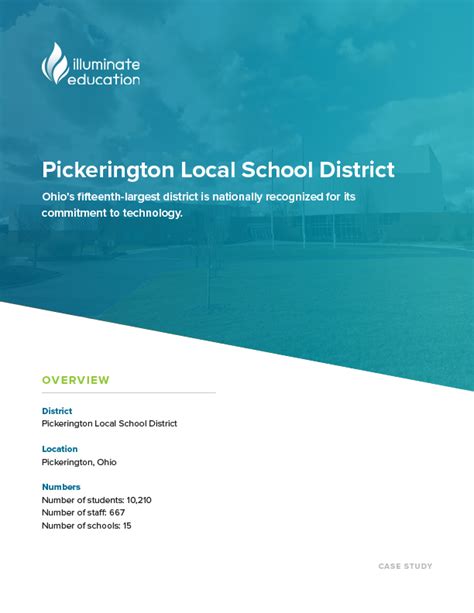 illuminate education

Pickerington Local School District

Ohio's fifteenth-largest district is nationally recognized for its commitment to technology.

OVERVIEW

District
Pickerington Local School District

Location
Pickerington, Ohio

Numbers
Number of students: 10,210
Number of staff: 667
Number of schools: 15

CASE STUDY